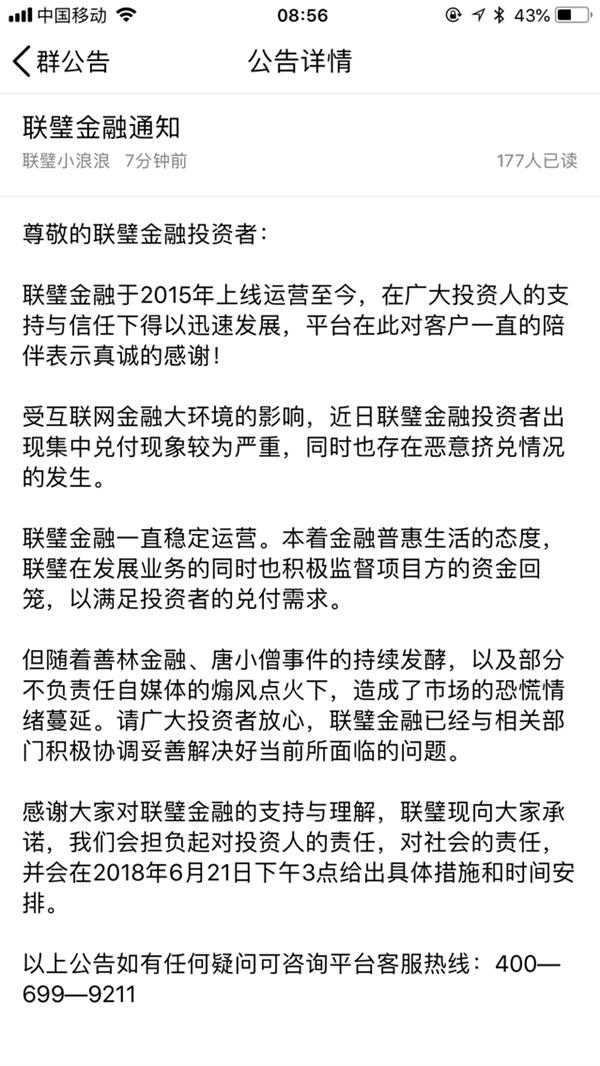 中国移动 08:56 43%

群公告 公告详情

联璧金融通知

联璧小浪浪 7分钟前 177人已读

尊敬的联璧金融投资者：

联璧金融于2015年上线运营至今，在广大投资人的支持与信任下得以迅速发展，平台在此对客户一直的陪伴表示真诚的感谢！

受互联网金融大环境的影响，近日联璧金融投资者出现集中兑付现象较为严重，同时也存在恶意挤兑情况的发生。

联璧金融一直稳定运营。本着金融普惠生活的态度，联璧在发展业务的同时也积极监督项目方的资金回笼，以满足投资者的兑付需求。

但随着善林金融、唐小僧事件的持续发酵，以及部分不负责任自媒体的煽风点火下，造成了市场的恐慌情绪蔓延。请广大投资者放心，联璧金融已经与相关部门积极协调妥善解决好当前所面临的问题。

感谢大家对联璧金融的支持与理解，联璧现向大家承诺，我们会担负起对投资人的责任，对社会的责任，并会在2018年6月21日下午3点给出具体措施和时间安排。

以上公告如有任何疑问可咨询平台客服热线：400—699—9211